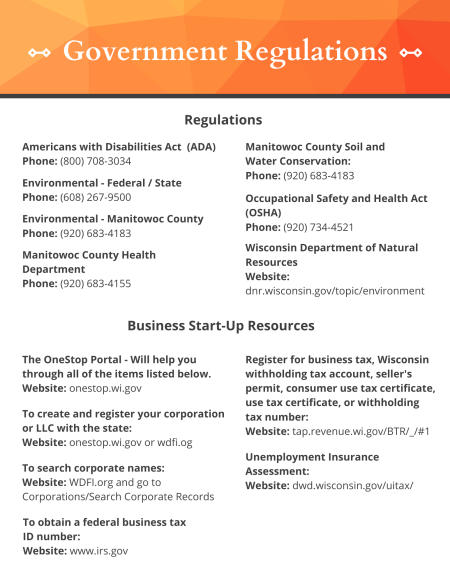 Government Regulations

Regulations

Americans with Disabilities Act (ADA)
Phone: (800) 708-3034

Environmental - Federal / State
Phone: (608) 267-9500

Environmental - Manitowoc County
Phone: (920) 683-4183

Manitowoc County Health Department
Phone: (920) 683-4155

Manitowoc County Soil and Water Conservation:
Phone: (920) 683-4183

Occupational Safety and Health Act (OSHA)
Phone: (920) 734-4521

Wisconsin Department of Natural Resources
Website:
dnr.wisconsin.gov/topic/environment

Business Start-Up Resources

The OneStop Portal - Will help you through all of the items listed below.
Website: onestop.wi.gov

To create and register your corporation or LLC with the state:
Website: onestop.wi.gov or wdfi.og

To search corporate names:
Website: WDFI.org and go to Corporations/Search Corporate Records

To obtain a federal business tax ID number:
Website: www.irs.gov

Register for business tax, Wisconsin withholding tax account, seller's permit, consumer use tax certificate, use tax certificate, or withholding tax number:
Website: tap.revenue.wi.gov/BTR/_/#1

Unemployment Insurance Assessment:
Website: dwd.wisconsin.gov/uitax/